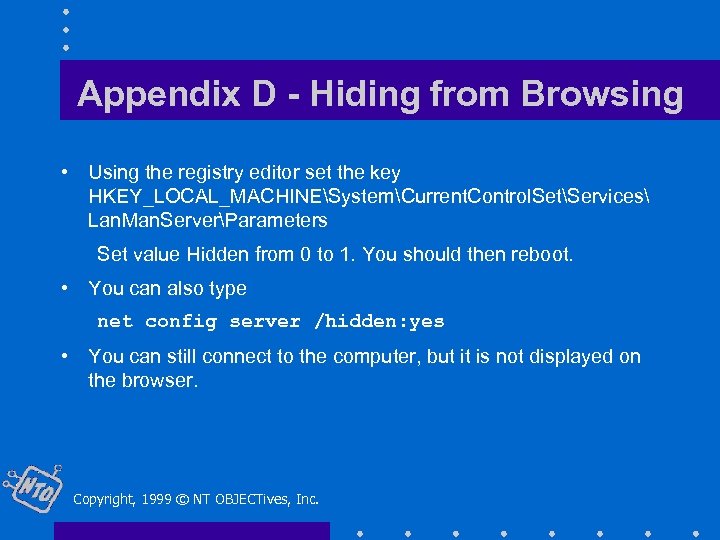 Appendix D - Hiding from Browsing

• Using the registry editor set the key HKEY_LOCAL_MACHINE\System\CurrentControlSet\Services\LanManServer\Parameters

Set value Hidden from 0 to 1. You should then reboot.

• You can also type

net config server /hidden:yes

• You can still connect to the computer, but it is not displayed on the browser.

NTO

Copyright, 1999 © NT OBJECTives, Inc.